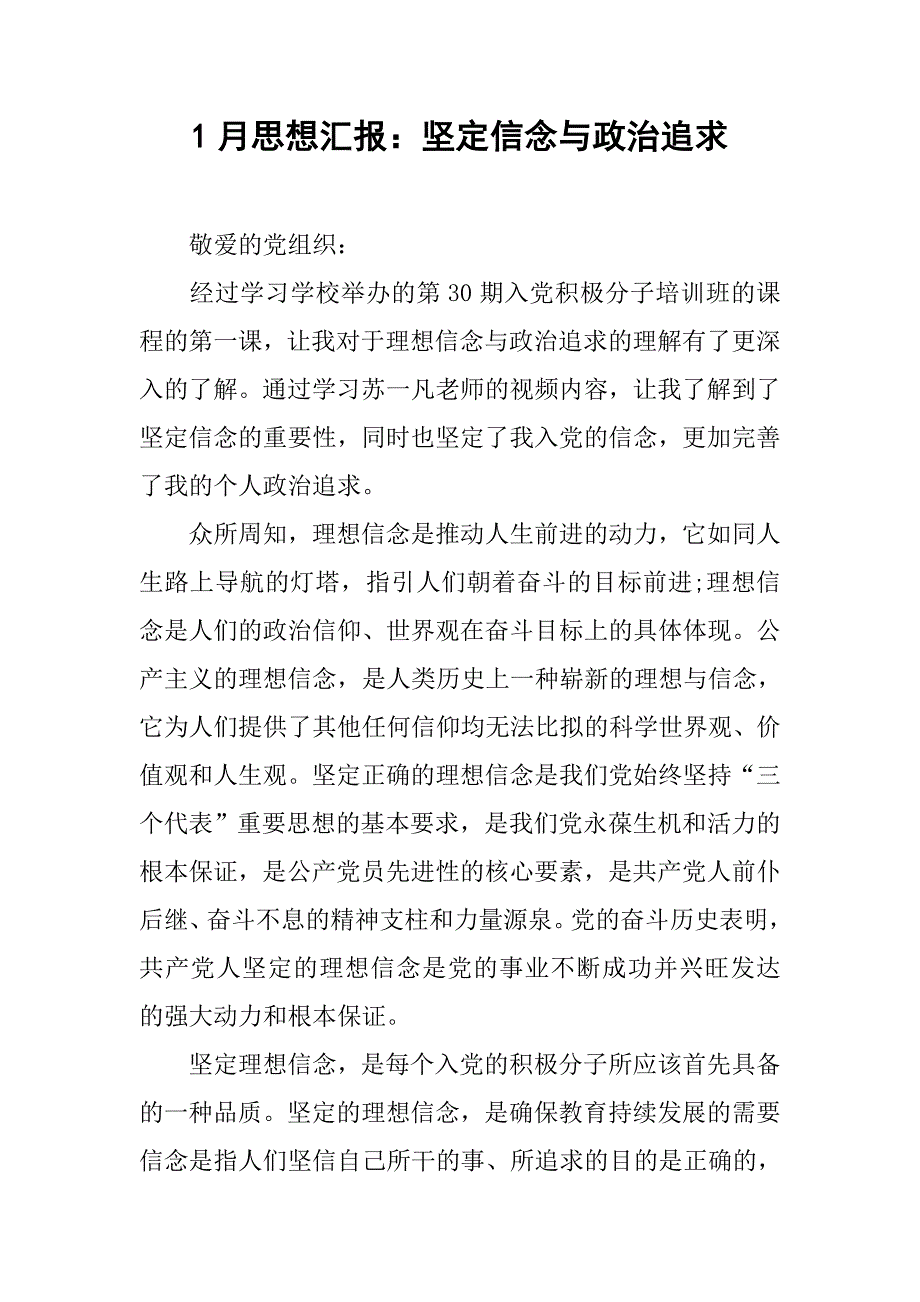 1 月思想汇报：坚定信念与政治追求

敬爱的党组织：

经过学习学校举办的第 30 期入党积极分子培训班的课程的第一课，让我对于理想信念与政治追求的理解有了更深入的了解。通过学习苏一凡老师的视频内容，让我了解到了坚定信念的重要性，同时也坚定了我入党的信念，更加完善了我的个人政治追求。

众所周知，理想信念是推动人生前进的动力，它如同人生路上导航的灯塔，指引人们朝着奋斗的目标前进;理想信念是人们的政治信仰、世界观在奋斗目标上的具体体现。公产主义的理想信念，是人类历史上一种崭新的理想与信念，它为人们提供了其他任何信仰均无法比拟的科学世界观、价值观和人生观。坚定正确的理想信念是我们党始终坚持“三个代表”重要思想的基本要求，是我们党永葆生机和活力的根本保证，是公产党员先进性的核心要素，是共产党人前仆后继、奋斗不息的精神支柱和力量源泉。党的奋斗历史表明，共产党人坚定的理想信念是党的事业不断成功并兴旺发达的强大动力和根本保证。

坚定理想信念，是每个入党的积极分子所应该首先具备的一种品质。坚定的理想信念，是确保教育持续发展的需要信念是指人们坚信自己所干的事、所追求的目的是正确的，